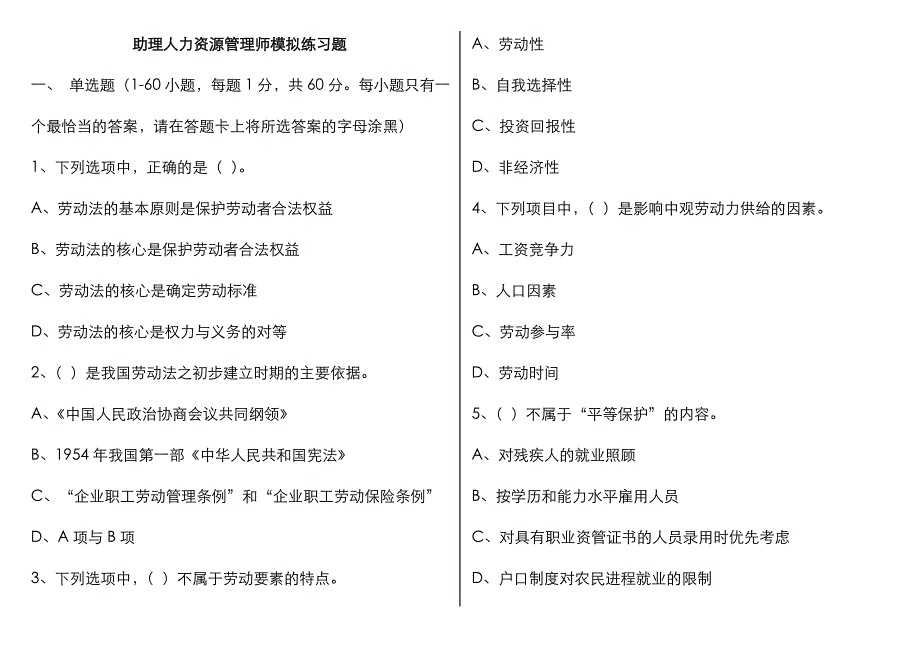 助理人力资源管理师模拟练习题

一、 单选题（1-60 小题，每题 1 分，共 60 分。每小题只有一个最恰当的答案，请在答题卡上将所选答案的字母涂黑）

1、下列选项中，正确的是（ ）。

A、劳动法的基本原则是保护劳动者合法权益

B、劳动法的核心是保护劳动者合法权益

C、劳动法的核心是确定劳动标准

D、劳动法的核心是权力与义务的对等

2、（ ）是我国劳动法之初步建立时期的主要依据。

A、《中国人民政治协商会议共同纲领》

B、1954 年我国第一部《中华人民共和国宪法》

C、“企业职工劳动管理条例”和“企业职工劳动保险条例”

D、A 项与 B 项

3、下列选项中，（ ）不属于劳动要素的特点。

A、劳动性

B、自我选择性

C、投资回报性

D、非经济性

4、下列项目中，（ ）是影响中观劳动力供给的因素。

A、工资竞争力

B、人口因素

C、劳动参与率

D、劳动时间

5、（ ）不属于“平等保护”的内容。

A、对残疾人的就业照顾

B、按学历和能力水平雇用人员

C、对具有职业资管证书的人员录用时优先考虑

D、户口制度对农民进程就业的限制